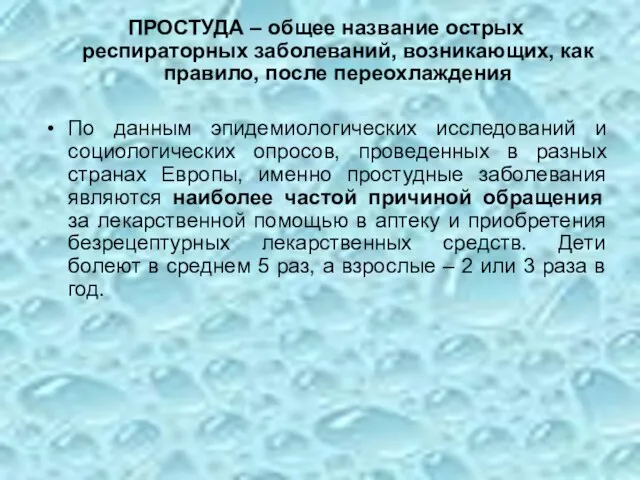 ПРОСТУДА – общее название острых респираторных заболеваний, возникающих, как правило, после переохлаждения

• По данным эпидемиологических исследований и социологических опросов, проведенных в разных странах Европы, именно простудные заболевания являются наиболее частой причиной обращения за лекарственной помощью в аптеку и приобретения безрецептурных лекарственных средств. Дети болеют в среднем 5 раз, а взрослые – 2 или 3 раза в год.